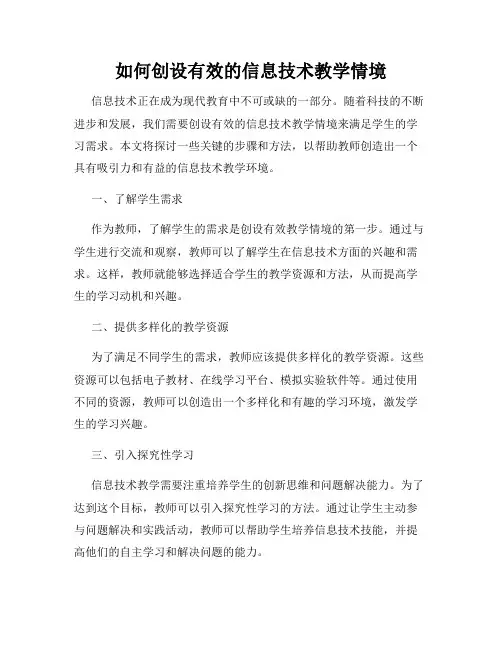 如何创设有效的信息技术教学情境

信息技术正在成为现代教育中不可或缺的一部分。随着科技的不断进步和发展，我们需要创设有效的信息技术教学情境来满足学生的学习需求。本文将探讨一些关键的步骤和方法，以帮助教师创造出一个具有吸引力和有益的信息技术教学环境。

一、了解学生需求

作为教师，了解学生的需求是创设有效教学情境的第一步。通过与学生进行交流和观察，教师可以了解学生在信息技术方面的兴趣和需求。这样，教师就能够选择适合学生的教学资源和方法，从而提高学生的学习动机和兴趣。

二、提供多样化的教学资源

为了满足不同学生的需求，教师应该提供多样化的教学资源。这些资源可以包括电子教材、在线学习平台、模拟实验软件等。通过使用不同的资源，教师可以创造出一个多样化和有趣的学习环境，激发学生的学习兴趣。

三、引入探究性学习

信息技术教学需要注重培养学生的创新思维和问题解决能力。为了达到这个目标，教师可以引入探究性学习的方法。通过让学生主动参与问题解决和实践活动，教师可以帮助学生培养信息技术技能，并提高他们的自主学习和解决问题的能力。